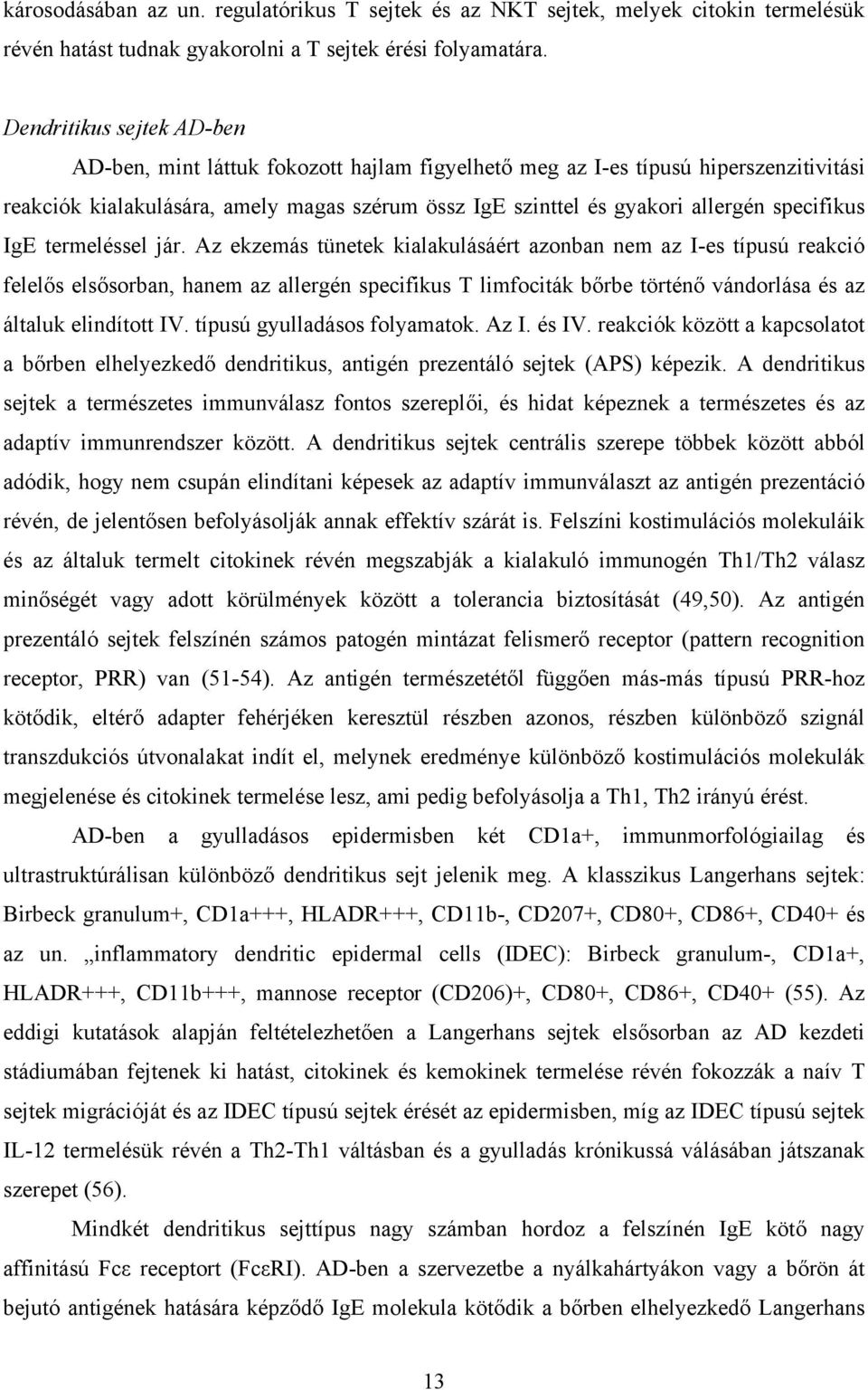 károsodásában az un. regulatórikus T sejtek és az NKT sejtek, melyek citokin termelésük révén hatást tudnak gyakorolni a T sejtek érési folyamatára.

Dendritikus sejtek AD-ben

AD-ben, mint láttuk fokozott hajlam figyelhető meg az I-es típusú hiperszenzitivitási reakciók kialakulására, amely magas szérum össz IgE szinttel és gyakori allergén specifikus IgE termeléssel jár. Az ekzemás tünetek kialakulásáért azonban nem az I-es típusú reakció felelős elsősorban, hanem az allergén specifikus T limfociták bőrbe történő vándorlása és az általuk elindított IV. típusú gyulladásos folyamatok. Az I. és IV. reakciók között a kapcsolatot a bőrben elhelyezkedő dendritikus, antigén prezentáló sejtek (APS) képezik. A dendritikus sejtek a természetes immunválasz fontos szereplői, és hidat képeznek a természetes és az adaptív immunrendszer között. A dendritikus sejtek centrális szerepe többek között abból adódik, hogy nem csupán elindítani képesek az adaptív immunválaszt az antigén prezentáció révén, de jelentősen befolyásolják annak effektív szárát is. Felszíni kostimulációs molekuláik és az általuk termelt citokinek révén megszabják a kialakuló immunogén Th1/Th2 válasz minőségét vagy adott körülmények között a tolerancia biztosítását (49,50). Az antigén prezentáló sejtek felszínén számos patogén mintázat felismerő receptor (pattern recognition receptor, PRR) van (51-54). Az antigén természetétől függően más-más típusú PRR-hoz kötődik, eltérő adapter fehérjéken keresztül részben azonos, részben különböző szignál transzdukciós útvonalakat indít el, melynek eredménye különböző kostimulációs molekulák megjelenése és citokinek termelése lesz, ami pedig befolyásolja a Th1, Th2 irányú érést.

AD-ben a gyulladásos epidermisben két CD1a+, immunmorfológiailag és ultrastruktúrálisan különböző dendritikus sejt jelenik meg. A klasszikus Langerhans sejtek: Birbeck granulum+, CD1a+++, HLADR+++, CD11b-, CD207+, CD80+, CD86+, CD40+ és az un. „inflammatory dendritic epidermal cells (IDEC): Birbeck granulum-, CD1a+, HLADR+++, CD11b+++, mannose receptor (CD206)+, CD80+, CD86+, CD40+ (55). Az eddigi kutatások alapján feltételezhetően a Langerhans sejtek elsősorban az AD kezdeti stádiumában fejtenek ki hatást, citokinek és kemokinek termelése révén fokozzák a naív T sejtek migrációját és az IDEC típusú sejtek érését az epidermisben, míg az IDEC típusú sejtek IL-12 termelésük révén a Th2-Th1 váltásban és a gyulladás krónikussá válásában játszanak szerepet (56).

Mindkét dendritikus sejttípus nagy számban hordoz a felszínén IgE kötő nagy affinitású Fcε receptort (FcεRI). AD-ben a szervezetbe a nyálkahártyákon vagy a bőrön át bejutó antigének hatására képződő IgE molekula kötődik a bőrben elhelyezkedő Langerhans

13